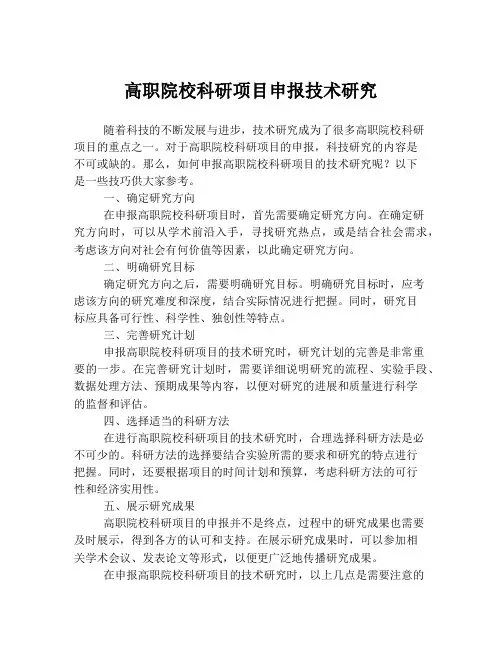 高职院校科研项目申报技术研究

随着科技的不断发展与进步，技术研究成为了很多高职院校科研项目的重点之一。对于高职院校科研项目的申报，科技研究的内容是不可或缺的。那么，如何申报高职院校科研项目的技术研究呢？以下是一些技巧供大家参考。

一、确定研究方向

在申报高职院校科研项目时，首先需要确定研究方向。在确定研究方向时，可以从学术前沿入手，寻找研究热点，或是结合社会需求，考虑该方向对社会有何价值等因素，以此确定研究方向。

二、明确研究目标

确定研究方向之后，需要明确研究目标。明确研究目标时，应考虑该方向的研究难度和深度，结合实际情况进行把握。同时，研究目标应具备可行性、科学性、独创性等特点。

三、完善研究计划

申报高职院校科研项目的技术研究时，研究计划的完善是非常重要的一步。在完善研究计划时，需要详细说明研究的流程、实验手段、数据处理方法、预期成果等内容，以便对研究的进展和质量进行科学的监督和评估。

四、选择适当的科研方法

在进行高职院校科研项目的技术研究时，合理选择科研方法是必不可少的。科研方法的选择要结合实验所需的要求和研究的特点进行把握。同时，还要根据项目的时间计划和预算，考虑科研方法的可行性和经济实用性。

五、展示研究成果

高职院校科研项目的申报并不是终点，过程中的研究成果也需要及时展示，得到各方的认可和支持。在展示研究成果时，可以参加相关学术会议、发表论文等形式，以便更广泛地传播研究成果。

在申报高职院校科研项目的技术研究时，以上几点是需要注意的